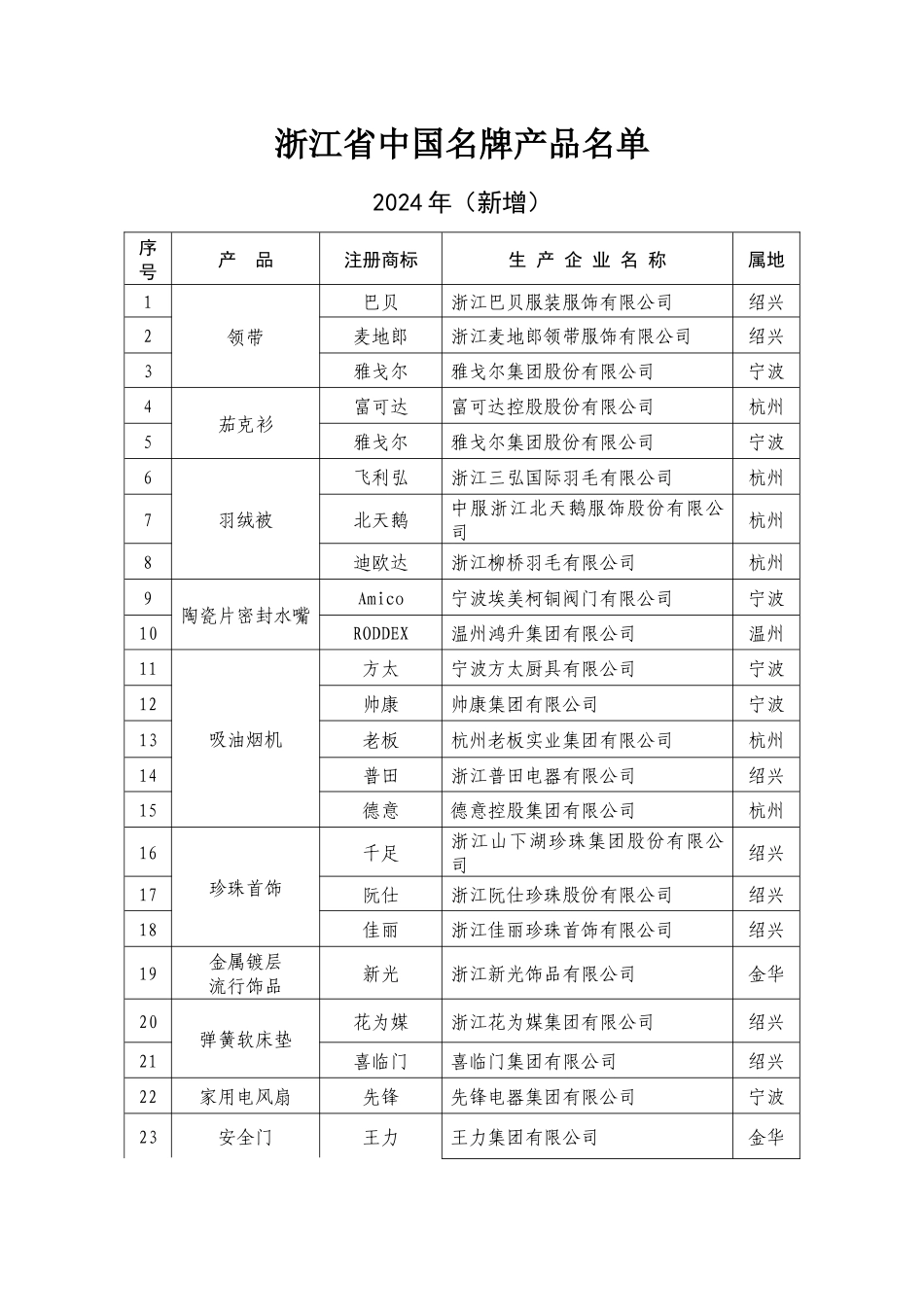 浙江省中国名牌产品名单

2024年（新增）

| 序号 | 产　品 | 注册商标 | 生产企业名称 | 属地 |
|---|---|---|---|---|
| 1 | 领带 | 巴贝 | 浙江巴贝服装服饰有限公司 | 绍兴 |
| 2 |  | 麦地郎 | 浙江麦地郎领带服饰有限公司 | 绍兴 |
| 3 |  | 雅戈尔 | 雅戈尔集团股份有限公司 | 宁波 |
| 4 | 茄克衫 | 富可达 | 富可达控股股份有限公司 | 杭州 |
| 5 |  | 雅戈尔 | 雅戈尔集团股份有限公司 | 宁波 |
| 6 | 羽绒被 | 飞利弘 | 浙江三弘国际羽毛有限公司 | 杭州 |
| 7 |  | 北天鹅 | 中服浙江北天鹅服饰股份有限公司 | 杭州 |
| 8 |  | 迪欧达 | 浙江柳桥羽毛有限公司 | 杭州 |
| 9 | 陶瓷片密封水嘴 | Amico | 宁波埃美柯铜阀门有限公司 | 宁波 |
| 10 |  | RODDEX | 温州鸿升集团有限公司 | 温州 |
| 11 | 吸油烟机 | 方太 | 宁波方太厨具有限公司 | 宁波 |
| 12 |  | 帅康 | 帅康集团有限公司 | 宁波 |
| 13 |  | 老板 | 杭州老板实业集团有限公司 | 杭州 |
| 14 |  | 普田 | 浙江普田电器有限公司 | 绍兴 |
| 15 |  | 德意 | 德意控股集团有限公司 | 杭州 |
| 16 | 珍珠首饰 | 千足 | 浙江山下湖珍珠集团股份有限公司 | 绍兴 |
| 17 |  | 阮仕 | 浙江阮仕珍珠股份有限公司 | 绍兴 |
| 18 |  | 佳丽 | 浙江佳丽珍珠首饰有限公司 | 绍兴 |
| 19 | 金属镀层流行饰品 | 新光 | 浙江新光饰品有限公司 | 金华 |
| 20 | 弹簧软床垫 | 花为媒 | 浙江花为媒集团有限公司 | 绍兴 |
| 21 |  | 喜临门 | 喜临门集团有限公司 | 绍兴 |
| 22 | 家用电风扇 | 先锋 | 先锋电器集团有限公司 | 宁波 |
| 23 | 安全门 | 王力 | 王力集团有限公司 | 金华 |